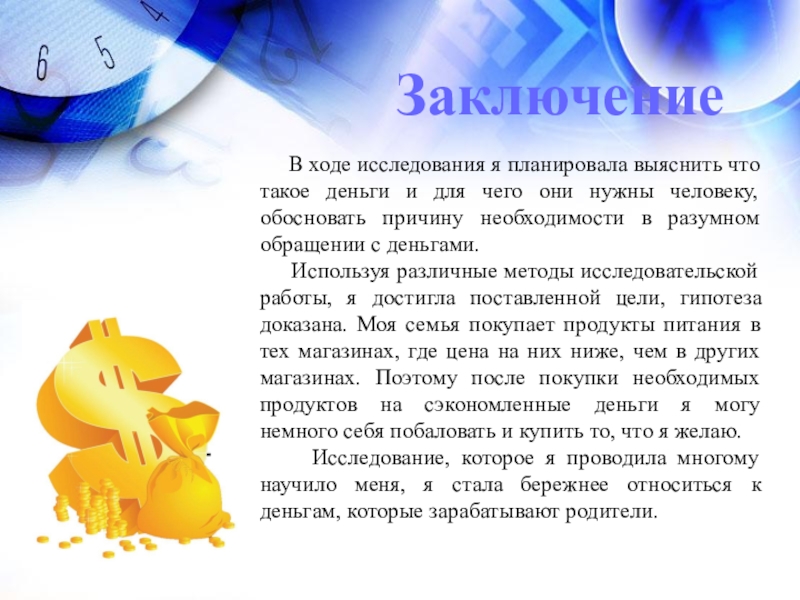 6 5 4

Заключение

В ходе исследования я планировала выяснить что такое деньги и для чего они нужны человеку, обосновать причину необходимости в разумном обращении с деньгами.

Используя различные методы исследовательской работы, я достигла поставленной цели, гипотеза доказана. Моя семья покупает продукты питания в тех магазинах, где цена на них ниже, чем в других магазинах. Поэтому после покупки необходимых продуктов на сэкономленные деньги я могу немного себя побаловать и купить то, что я желаю.

Исследование, которое я проводила многому научило меня, я стала бережнее относиться к деньгам, которые зарабатывают родители.